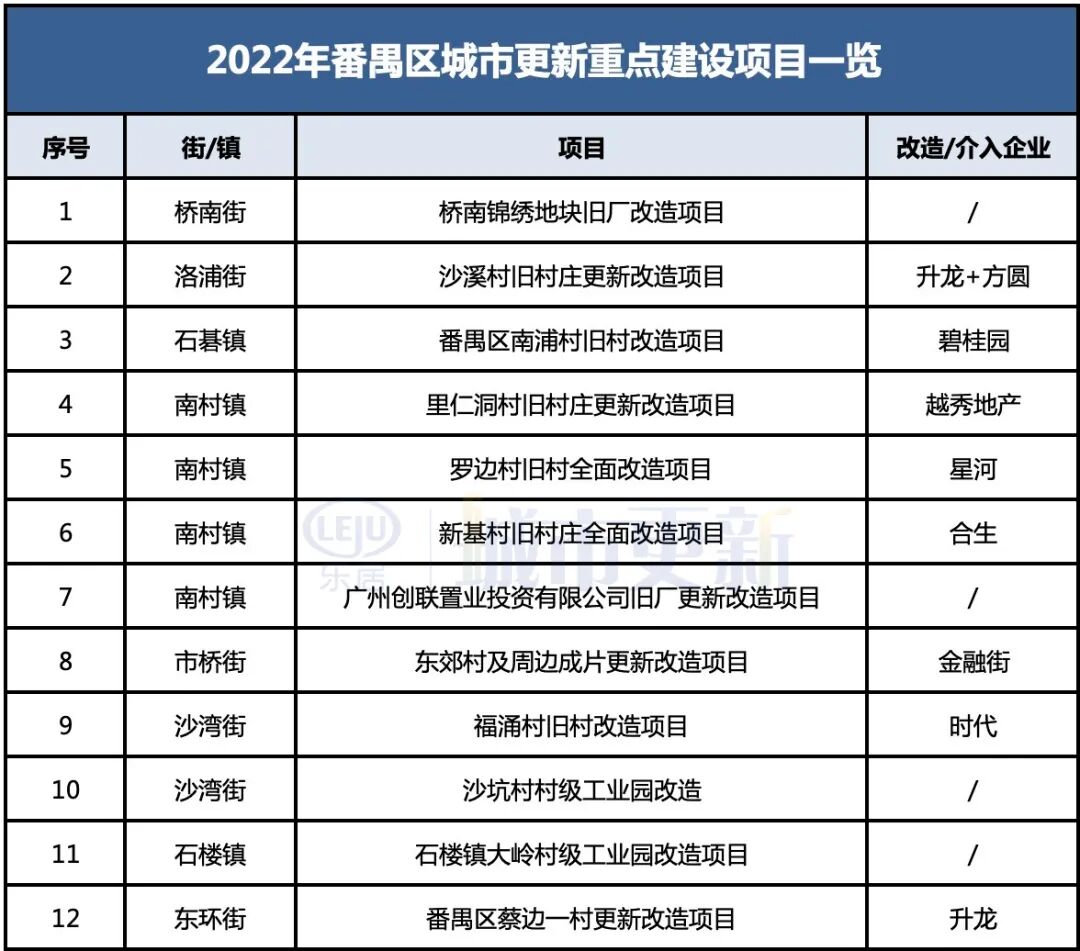 2022年番禺区城市更新重点建设项目一览

| 序号 | 街/镇 | 项目 | 改造/介入企业 |
|---|---|---|---|
| 1 | 桥南街 | 桥南锦绣地块旧厂改造项目 | / |
| 2 | 洛浦街 | 沙溪村旧村庄更新改造项目 | 升龙+方圆 |
| 3 | 石碁镇 | 番禺区南浦村旧村改造项目 | 碧桂园 |
| 4 | 南村镇 | 里仁洞村旧村庄更新改造项目 | 越秀地产 |
| 5 | 南村镇 | 罗边村旧村全面改造项目 | 星河 |
| 6 | 南村镇 | 新基村旧村庄全面改造项目 | 合生 |
| 7 | 南村镇 | 广州创联置业投资有限公司旧厂更新改造项目 | / |
| 8 | 市桥街 | 东郊村及周边成片更新改造项目 | 金融街 |
| 9 | 沙湾街 | 福涌村旧村改造项目 | 时代 |
| 10 | 沙湾街 | 沙坑村村级工业园改造 | / |
| 11 | 石楼镇 | 石楼镇大岭村级工业园改造项目 | / |
| 12 | 东环街 | 番禺区蔡边一村更新改造项目 | 升龙 |

LEJU 乐居 城市更新